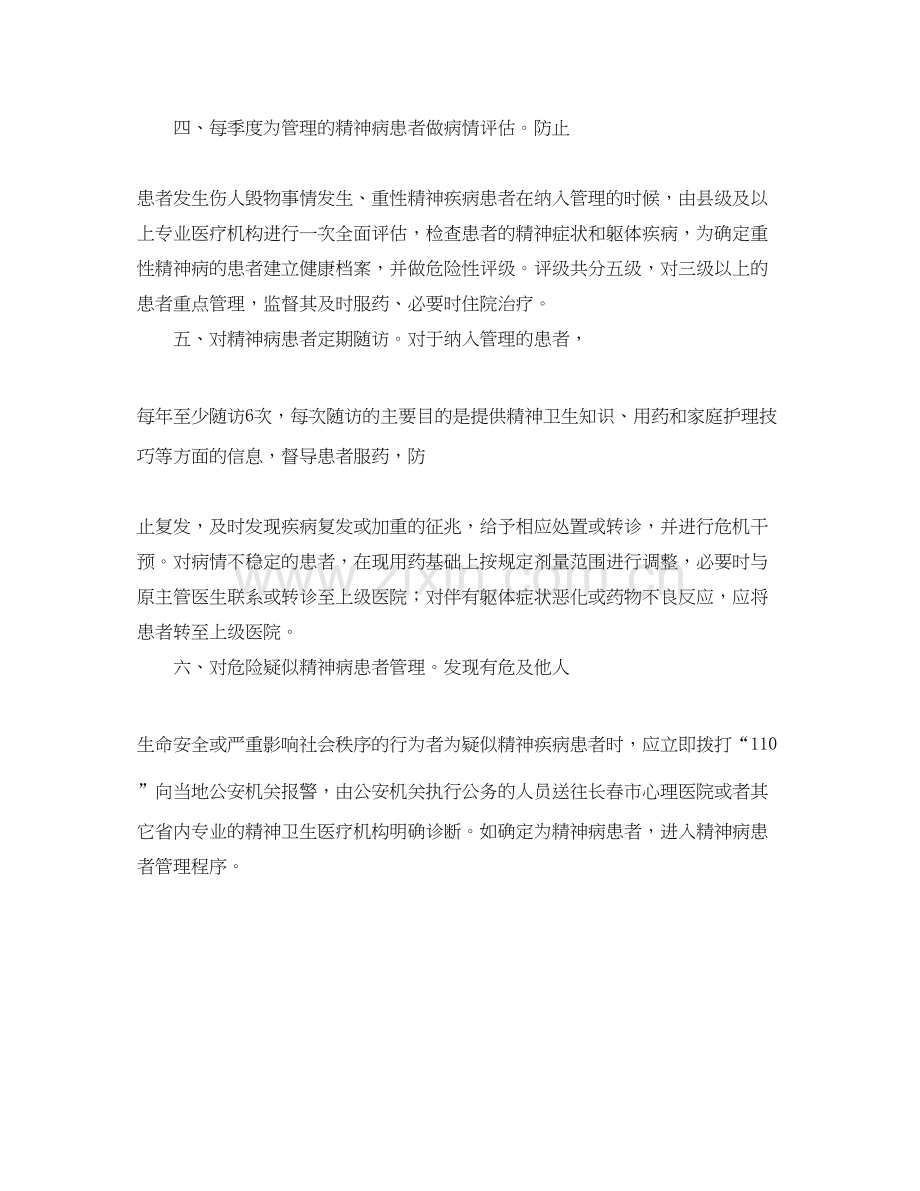 四、每季度为管理的精神病患者做病情评估。防止

患者发生伤人毁物事情发生、重性精神疾病患者在纳入管理的时候，由县级及以上专业医疗机构进行一次全面评估，检查患者的精神症状和躯体疾病，为确定重性精神病的患者建立健康档案，并做危险性评级。评级共分五级，对三级以上的患者重点管理，监督其及时服药、必要时住院治疗。

五、对精神病患者定期随访。对于纳入管理的患者，

每年至少随访6次，每次随访的主要目的是提供精神卫生知识、用药和家庭护理技巧等方面的信息，督导患者服药，防

止复发，及时发现疾病复发或加重的征兆，给予相应处置或转诊，并进行危机干预。对病情不稳定的患者，在现用药基础上按规定剂量范围进行调整，必要时与原主管医生联系或转诊至上级医院；对伴有躯体症状恶化或药物不良反应，应将患者转至上级医院。

六、对危险疑似精神病患者管理。发现有危及他人

生命安全或严重影响社会秩序的行为者为疑似精神疾病患者时，应立即拨打“110”向当地公安机关报警，由公安机关执行公务的人员送往长春市心理医院或者其它省内专业的精神卫生医疗机构明确诊断。如确定为精神病患者，进入精神病患者管理程序。

www.zixin.com.cn